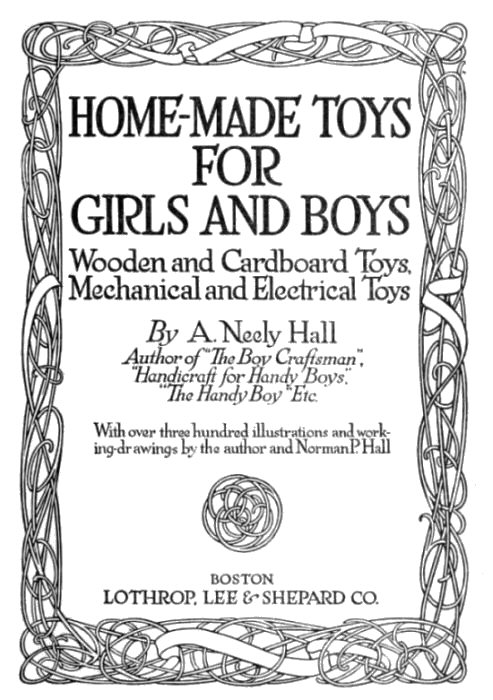 HOME-MADE TOYS
FOR
GIRLS AND BOYS

Wooden and Cardboard Toys, Mechanical and Electrical Toys

By A. Neely Hall
Author of "The Boy Craftsman", "Handicraft for Handy Boys", "The Handy Boy" Etc.

With over three hundred illustrations and working-drawings by the author and Norman P. Hall

BOSTON
LOTHROP, LEE & SHEPARD CO.